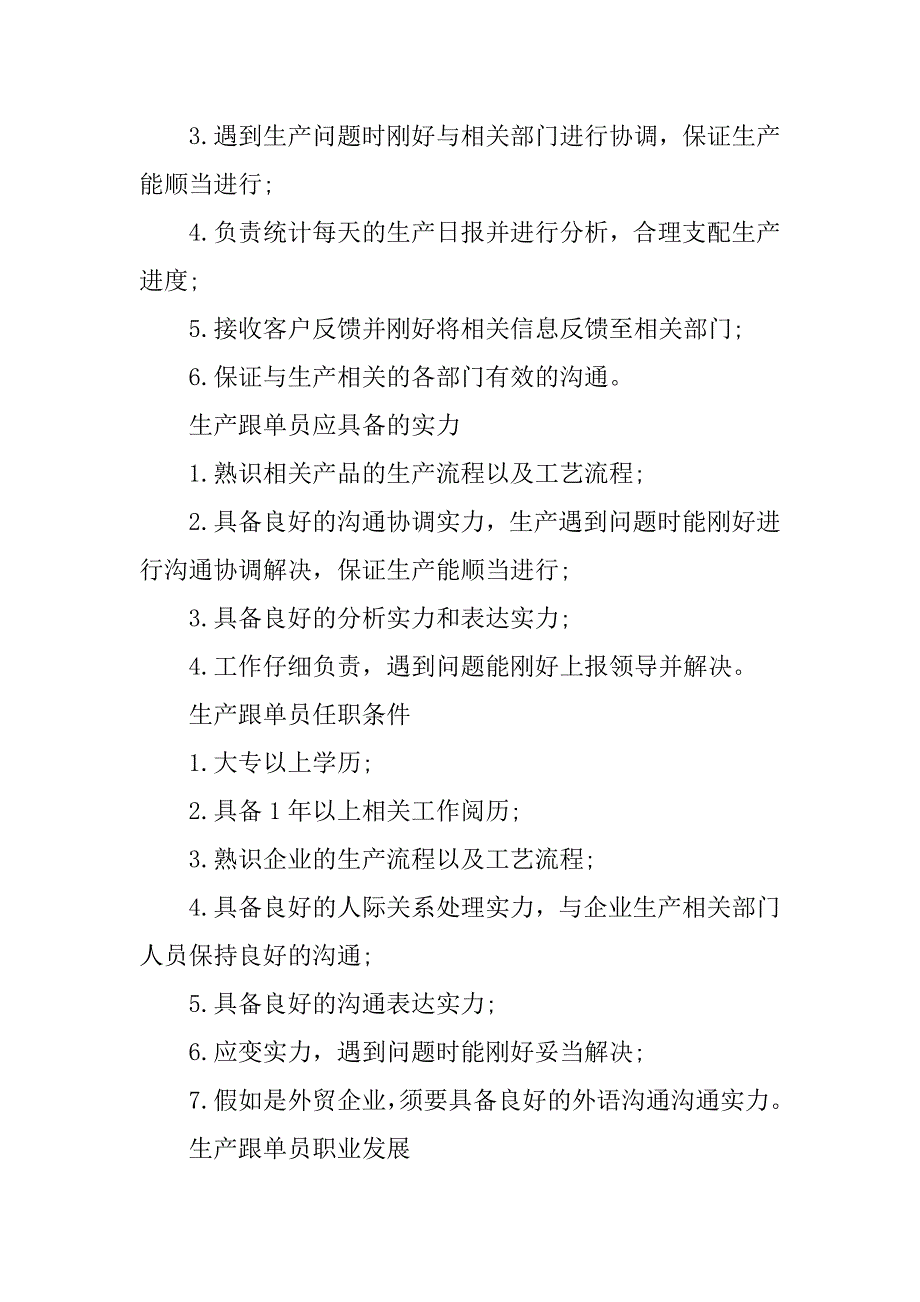 3.遇到生产问题时刚好与相关部门进行协调，保证生产能顺当进行；

4.负责统计每天的生产日报并进行分析，合理支配生产进度；

5.接收客户反馈并刚好将相关信息反馈至相关部门；

6.保证与生产相关的各部门有效的沟通。

生产跟单员应具备的实力

1.熟识相关产品的生产流程以及工艺流程；

2.具备良好的沟通协调实力，生产遇到问题时能刚好进行沟通协调解决，保证生产能顺当进行；

3.具备良好的分析实力和表达实力；

4.工作仔细负责，遇到问题能刚好上报领导并解决。

生产跟单员任职条件

1.大专以上学历；

2.具备1年以上相关工作阅历；

3.熟识企业的生产流程以及工艺流程；

4.具备良好的人际关系处理实力，与企业生产相关部门人员保持良好的沟通；

5.具备良好的沟通表达实力；

6.应变实力，遇到问题时能刚好妥当解决；

7.假如是外贸企业，须要具备良好的外语沟通沟通实力。

生产跟单员职业发展